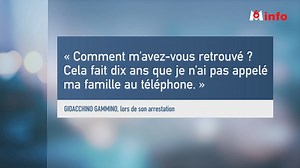 M6 info

« Comment m'avez-vous retrouvé ? Cela fait dix ans que je n'ai pas appelé ma famille au téléphone. »

GIOACCHINO GAMMINO, lors de son arrestation